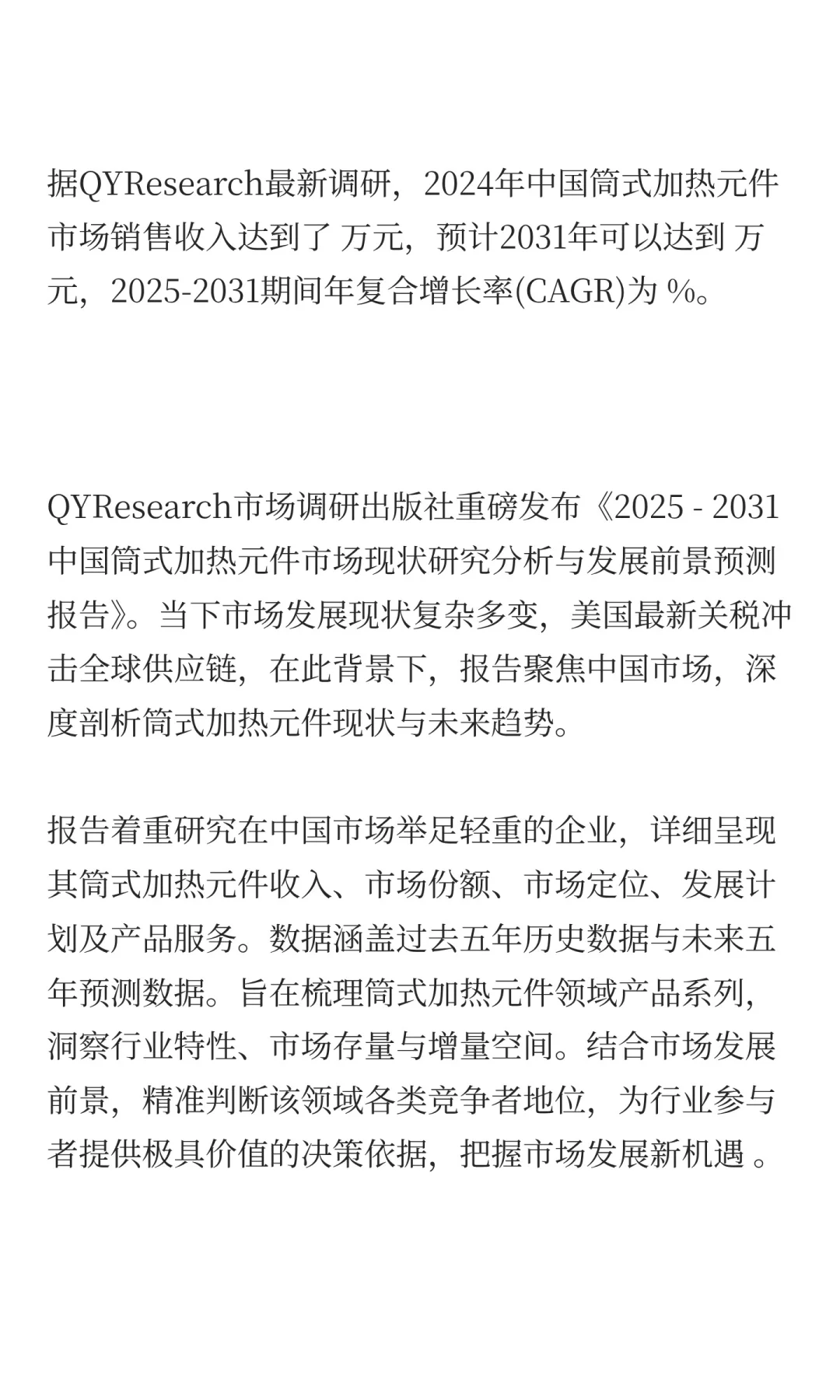 据QYResearch最新调研，2024年中国筒式加热元件市场销售收入达到了 万元，预计2031年可以达到 万元，2025-2031期间年复合增长率(CAGR)为 %。

QYResearch市场调研出版社重磅发布《2025 - 2031中国筒式加热元件市场现状研究分析与发展前景预测报告》。当下市场发展现状复杂多变，美国最新关税冲击全球供应链，在此背景下，报告聚焦中国市场，深度剖析筒式加热元件现状与未来趋势。

报告着重研究在中国市场举足轻重的企业，详细呈现其筒式加热元件收入、市场份额、市场定位、发展计划及产品服务。数据涵盖过去五年历史数据与未来五年预测数据。旨在梳理筒式加热元件领域产品系列，洞察行业特性、市场存量与增量空间。结合市场发展前景，精准判断该领域各类竞争者地位，为行业参与者提供极具价值的决策依据，把握市场发展新机遇 。